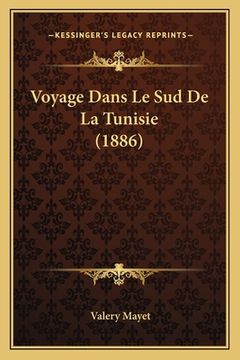 —KESSINGER'S LEGACY REPRINTS—

Voyage Dans Le Sud De La Tunisie (1886)

Valery Mayet